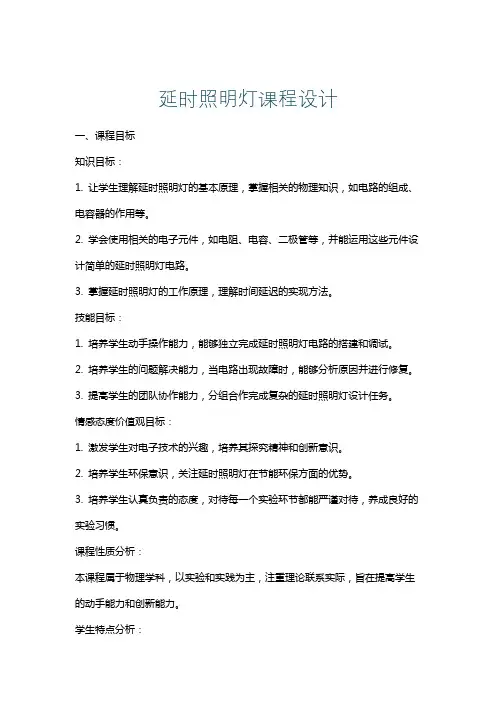 延时照明灯课程设计

一、课程目标

知识目标：

1. 让学生理解延时照明灯的基本原理，掌握相关的物理知识，如电路的组成、电容器的作用等。

2. 学会使用相关的电子元件，如电阻、电容、二极管等，并能运用这些元件设计简单的延时照明灯电路。

3. 掌握延时照明灯的工作原理，理解时间延迟的实现方法。

技能目标：

1. 培养学生动手操作能力，能够独立完成延时照明灯电路的搭建和调试。

2. 培养学生的问题解决能力，当电路出现故障时，能够分析原因并进行修复。

3. 提高学生的团队协作能力，分组合作完成复杂的延时照明灯设计任务。

情感态度价值观目标：

1. 激发学生对电子技术的兴趣，培养其探究精神和创新意识。

2. 培养学生环保意识，关注延时照明灯在节能环保方面的优势。

3. 培养学生认真负责的态度，对待每一个实验环节都能严谨对待，养成良好的实验习惯。

课程性质分析：

本课程属于物理学科，以实验和实践为主，注重理论联系实际，旨在提高学生的动手能力和创新能力。

学生特点分析：